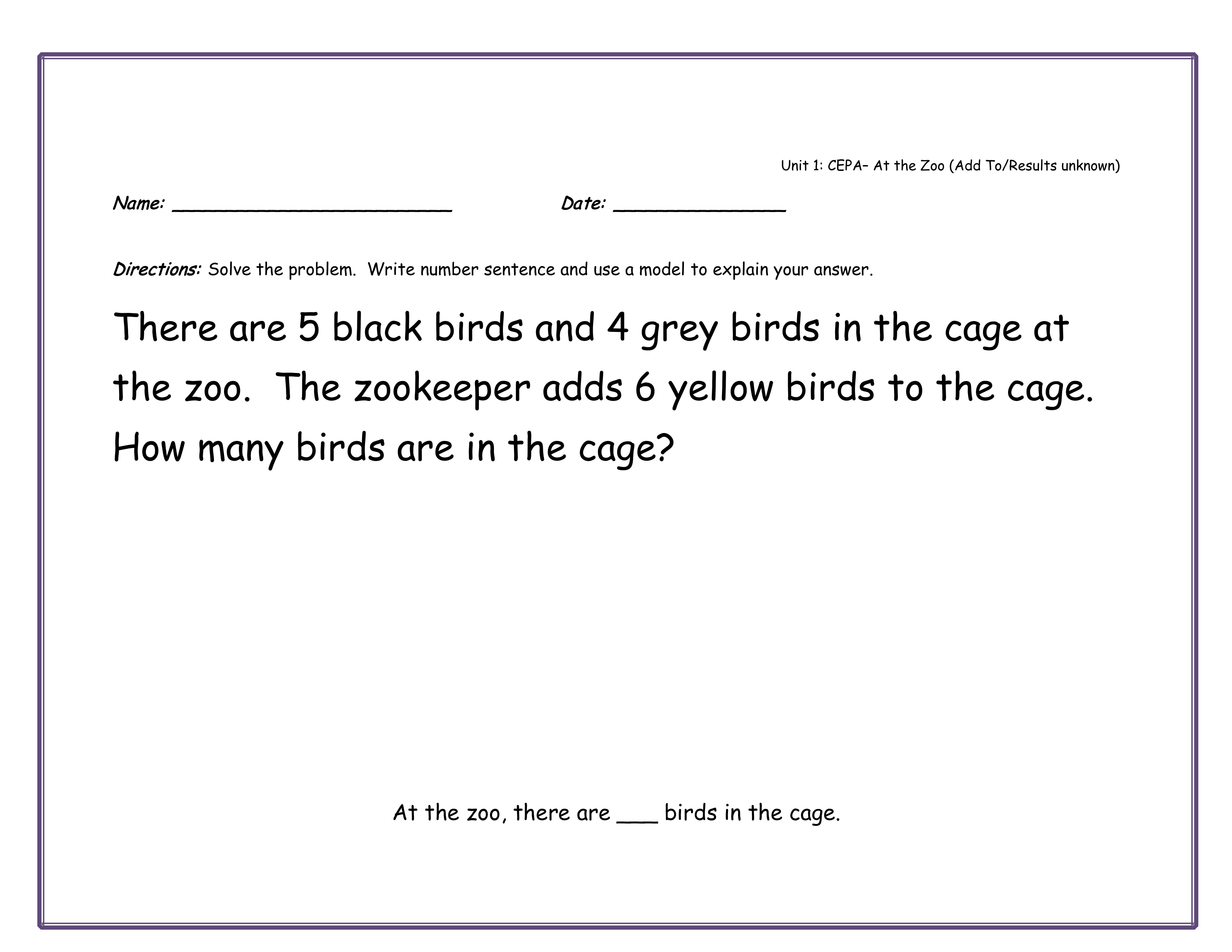 Unit 1: CEPA– At the Zoo (Add To/Results unknown)

Name: ____ Date: ____

Directions: Solve the problem. Write number sentence and use a model to explain your answer.

There are 5 black birds and 4 grey birds in the cage at the zoo. The zookeeper adds 6 yellow birds to the cage. How many birds are in the cage?

At the zoo, there are ____ birds in the cage.